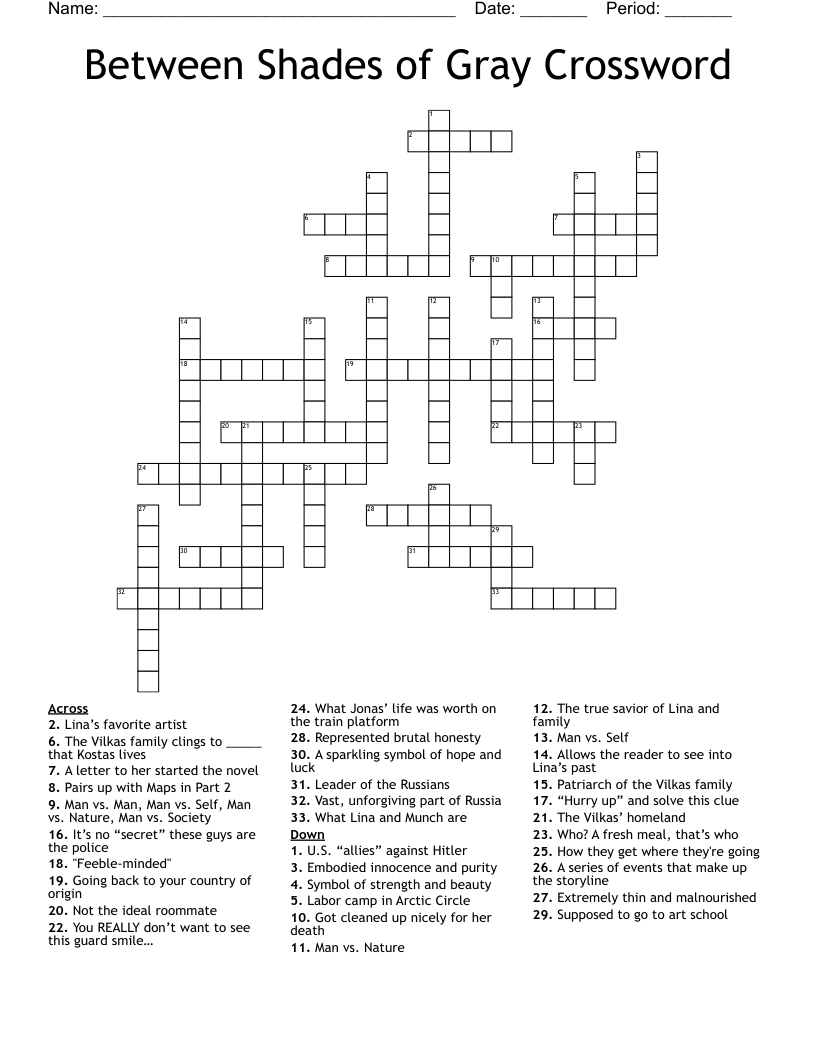 Name: ______________________________________ Date: _______ Period: _______

Between Shades of Gray Crossword

1 2 3 4 5 6 7 8 9 10 11 12 13 14 15 16 17 18 19 20 21 22 23 24 25 26 27 28 29 30 31 32 33

Across
2. Lina's favorite artist
6. The Vilkas family clings to _____ that Kostas lives
7. A letter to her started the novel
8. Pairs up with Maps in Part 2
9. Man vs. Man, Man vs. Self, Man vs. Nature, Man vs. Society
16. It's no "secret" these guys are the police
18. "Feeble-minded"
19. Going back to your country of origin
20. Not the ideal roommate
22. You REALLY don't want to see this guard smile…
24. What Jonas' life was worth on the train platform
28. Represented brutal honesty
30. A sparkling symbol of hope and luck
31. Leader of the Russians
32. Vast, unforgiving part of Russia
33. What Lina and Munch are

Down
1. U.S. "allies" against Hitler
3. Embodied innocence and purity
4. Symbol of strength and beauty
5. Labor camp in Arctic Circle
10. Got cleaned up nicely for her death
11. Man vs. Nature
12. The true savior of Lina and family
13. Man vs. Self
14. Allows the reader to see into Lina's past
15. Patriarch of the Vilkas family
17. "Hurry up" and solve this clue
21. The Vilkas' homeland
23. Who? A fresh meal, that's who
25. How they get where they're going
26. A series of events that make up the storyline
27. Extremely thin and malnourished
29. Supposed to go to art school